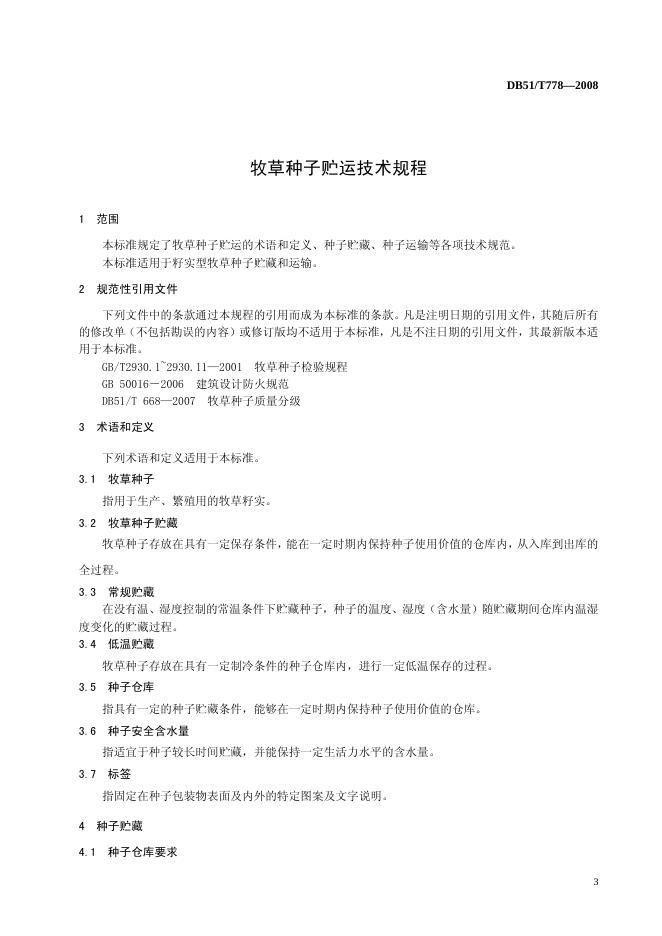 DB51/T778—2008

牧草种子贮运技术规程

1 范围

本标准规定了牧草种子贮运的术语和定义、种子贮藏、种子运输等各项技术规范。
本标准适用于籽实型牧草种子贮藏和运输。

2 规范性引用文件

下列文件中的条款通过本规程的引用而成为本标准的条款。凡是注明日期的引用文件，其随后所有的修改单（不包括勘误的内容）或修订版均不适用于本标准，凡是不注日期的引用文件，其最新版本适用于本标准。
GB/T2930.1~2930.11—2001 牧草种子检验规程
GB 50016－2006 建筑设计防火规范
DB51/T 668—2007 牧草种子质量分级

3 术语和定义

下列术语和定义适用于本标准。

3.1 牧草种子
指用于生产、繁殖用的牧草籽实。

3.2 牧草种子贮藏
牧草种子存放在具有一定保存条件，能在一定时期内保持种子使用价值的仓库内，从入库到出库的全过程。

3.3 常规贮藏
在没有温、湿度控制的常温条件下贮藏种子，种子的温度、湿度（含水量）随贮藏期间仓库内温湿度变化的贮藏过程。

3.4 低温贮藏
牧草种子存放在具有一定制冷条件的种子仓库内，进行一定低温保存的过程。

3.5 种子仓库
指具有一定的种子贮藏条件，能够在一定时期内保持种子使用价值的仓库。

3.6 种子安全含水量
指适宜于种子较长时间贮藏，并能保持一定生活力水平的含水量。

3.7 标签
指固定在种子包装物表面及内外的特定图案及文字说明。

4 种子贮藏

4.1 种子仓库要求

3